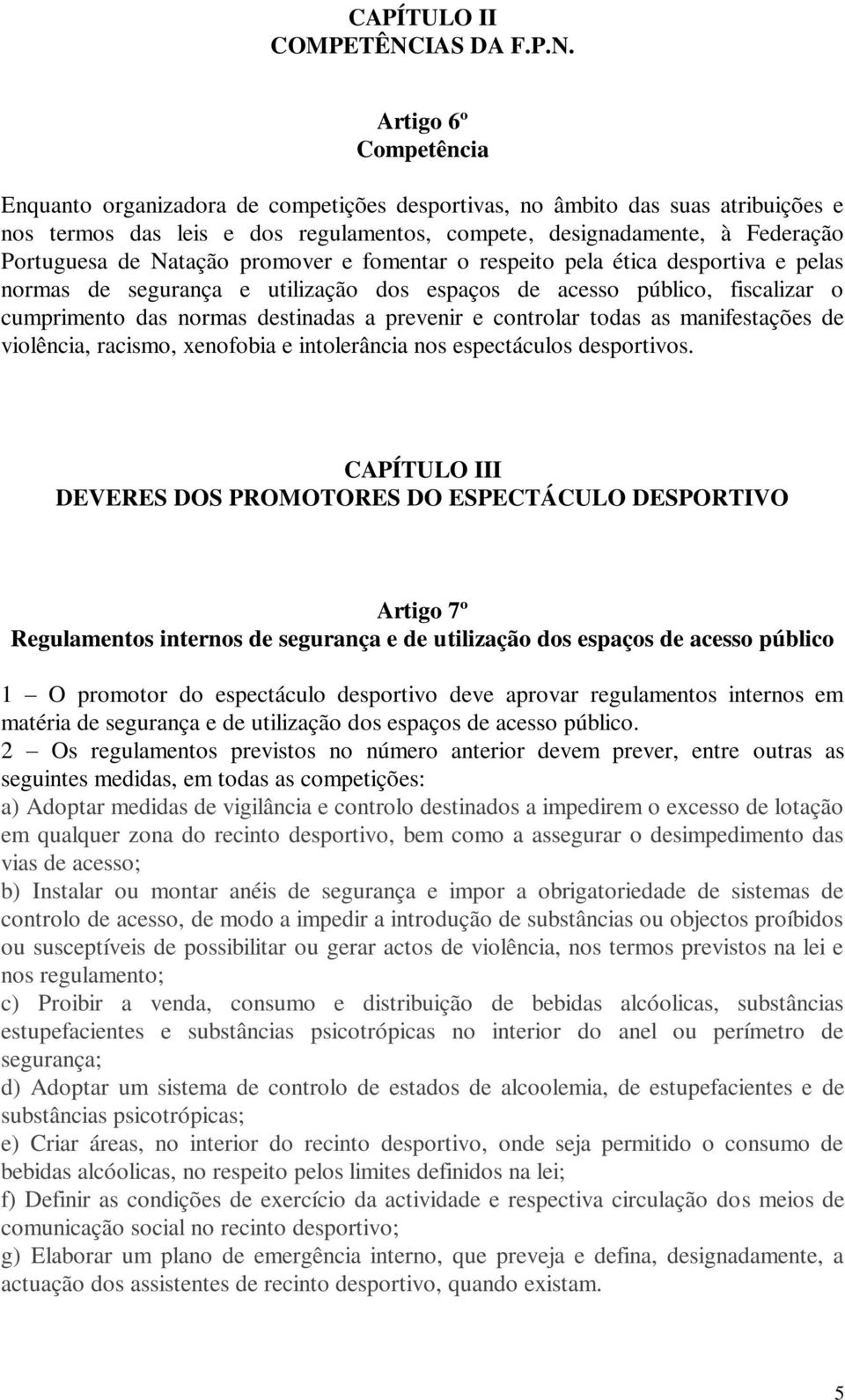 CAPÍTULO II
COMPETÊNCIAS DA F.P.N.

Artigo 6º
Competência

Enquanto organizadora de competições desportivas, no âmbito das suas atribuições e nos termos das leis e dos regulamentos, compete, designadamente, à Federação Portuguesa de Natação promover e fomentar o respeito pela ética desportiva e pelas normas de segurança e utilização dos espaços de acesso público, fiscalizar o cumprimento das normas destinadas a prevenir e controlar todas as manifestações de violência, racismo, xenofobia e intolerância nos espectáculos desportivos.

CAPÍTULO III
DEVERES DOS PROMOTORES DO ESPECTÁCULO DESPORTIVO

Artigo 7º
Regulamentos internos de segurança e de utilização dos espaços de acesso público

1 – O promotor do espectáculo desportivo deve aprovar regulamentos internos em matéria de segurança e de utilização dos espaços de acesso público.
2 – Os regulamentos previstos no número anterior devem prever, entre outras as seguintes medidas, em todas as competições:
a) Adoptar medidas de vigilância e controlo destinados a impedirem o excesso de lotação em qualquer zona do recinto desportivo, bem como a assegurar o desimpedimento das vias de acesso;
b) Instalar ou montar anéis de segurança e impor a obrigatoriedade de sistemas de controlo de acesso, de modo a impedir a introdução de substâncias ou objectos proíbidos ou susceptíveis de possibilitar ou gerar actos de violência, nos termos previstos na lei e nos regulamento;
c) Proibir a venda, consumo e distribuição de bebidas alcóolicas, substâncias estupefacientes e substâncias psicotrópicas no interior do anel ou perímetro de segurança;
d) Adoptar um sistema de controlo de estados de alcoolemia, de estupefacientes e de substâncias psicotrópicas;
e) Criar áreas, no interior do recinto desportivo, onde seja permitido o consumo de bebidas alcóolicas, no respeito pelos limites definidos na lei;
f) Definir as condições de exercício da actividade e respectiva circulação dos meios de comunicação social no recinto desportivo;
g) Elaborar um plano de emergência interno, que preveja e defina, designadamente, a actuação dos assistentes de recinto desportivo, quando existam.

5